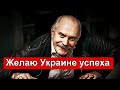 Желаю Украине успеха